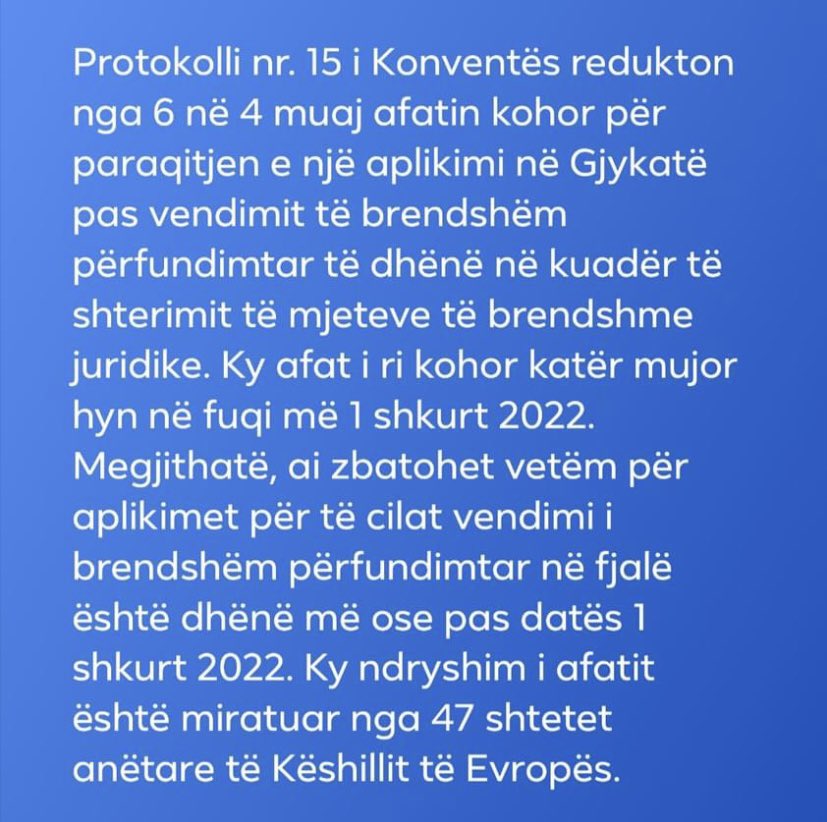 Protokolli nr. 15 i Konventës redukton nga 6 në 4 muaj afatin kohor për paraqitjen e një aplikimi në Gjykatë pas vendimit të brendshëm përfundimtar të dhënë në kuadër të shterimit të mjeteve të brendshme juridike. Ky afat i ri kohor katër mujor hyn në fuqi më 1 shkurt 2022. Megjithatë, ai zbatohet vetëm për aplikimet për të cilat vendimi i brendshëm përfundimtar në fjalë është dhënë më ose pas datës 1 shkurt 2022. Ky ndryshim i afatit është miratuar nga 47 shtetet anëtare të Këshillit të Evropës.